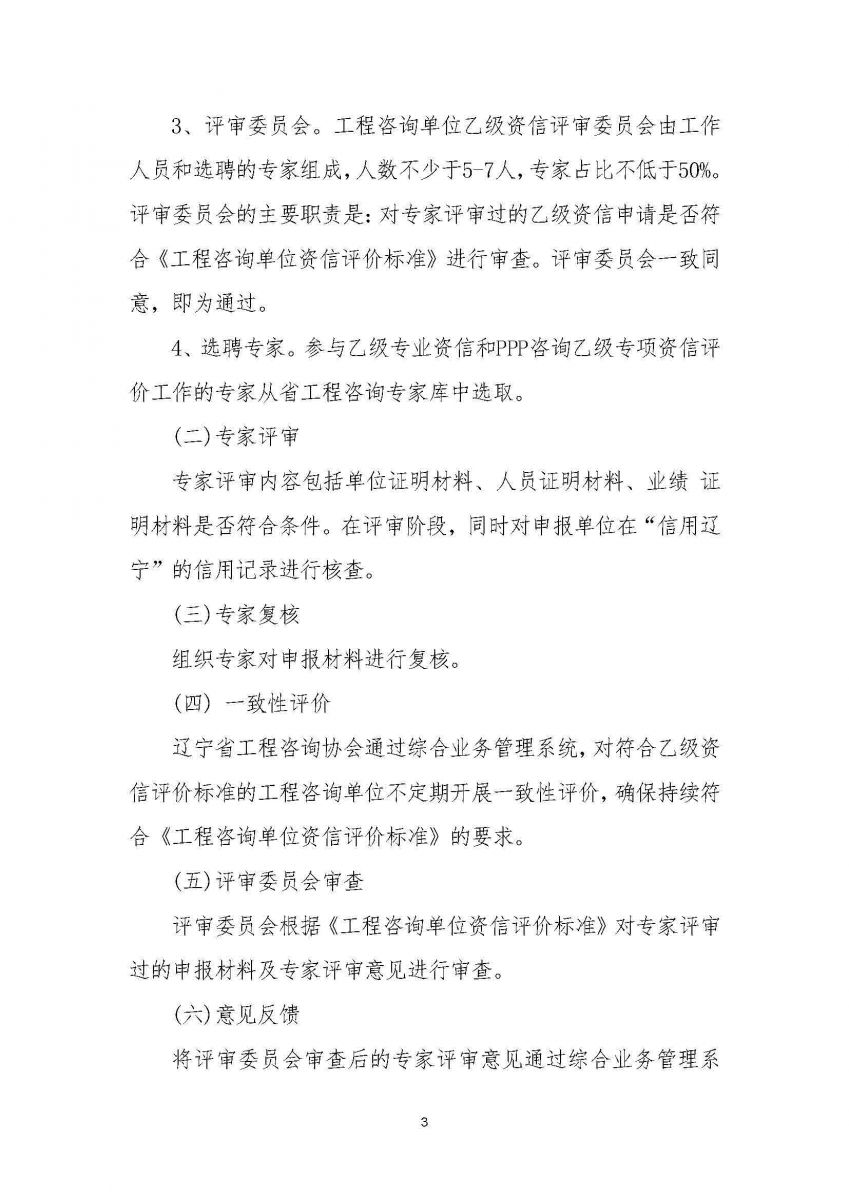 3、评审委员会。工程咨询单位乙级资信评审委员会由工作人员和选聘的专家组成，人数不少于5-7人，专家占比不低于50%。评审委员会的主要职责是：对专家评审过的乙级资信申请是否符合《工程咨询单位资信评价标准》进行审查。评审委员会一致同意，即为通过。

4、选聘专家。参与乙级专业资信和PPP咨询乙级专项资信评价工作的专家从省工程咨询专家库中选取。

(二)专家评审

专家评审内容包括单位证明材料、人员证明材料、业绩 证明材料是否符合条件。在评审阶段，同时对申报单位在“信用辽宁”的信用记录进行核查。

(三)专家复核

组织专家对申报材料进行复核。

(四) 一致性评价

辽宁省工程咨询协会通过综合业务管理系统，对符合乙级资信评价标准的工程咨询单位不定期开展一致性评价，确保持续符合《工程咨询单位资信评价标准》的要求。

(五)评审委员会审查

评审委员会根据《工程咨询单位资信评价标准》对专家评审过的申报材料及专家评审意见进行审查。

(六)意见反馈

将评审委员会审查后的专家评审意见通过综合业务管理系

3